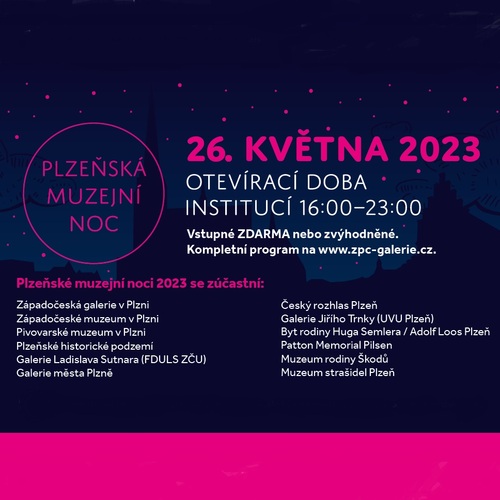 PLZEŇSKÁ MUZEJNÍ NOC

26. KVĚTNA 2023

OTEVÍRACÍ DOBA INSTITUCÍ 16:00–23:00

Vstupné ZDARMA nebo zvýhodněné.
Kompletní program na www.zpc-galerie.cz.

Plzeňské muzejní noci 2023 se zúčastní:

Západočeská galerie v Plzni
Západočeské muzeum v Plzni
Pivovarské muzeum v Plzni
Plzeňské historické podzemí
Galerie Ladislava Sutnara (FDULS ZČU)
Galerie města Plzně

Český rozhlas Plzeň
Galerie Jiřího Trnky (UVU Plzeň)
Byt rodiny Huga Semlera / Adolf Loos Plzeň
Patton Memorial Pilsen
Muzeum rodiny Škodů
Muzeum strašidel Plzeň